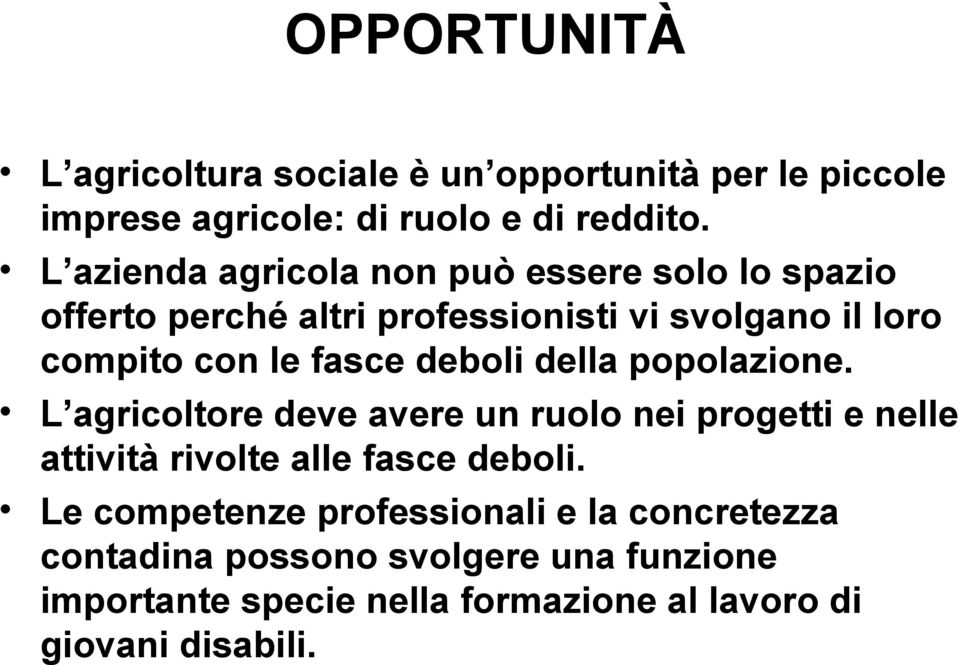 OPPORTUNITÀ

• L’agricoltura sociale è un’opportunità per le piccole imprese agricole: di ruolo e di reddito.

• L’azienda agricola non può essere solo lo spazio offerto perché altri professionisti vi svolgano il loro compito con le fasce deboli della popolazione.

• L’agricoltore deve avere un ruolo nei progetti e nelle attività rivolte alle fasce deboli.

• Le competenze professionali e la concretezza contadina possono svolgere una funzione importante specie nella formazione al lavoro di giovani disabili.